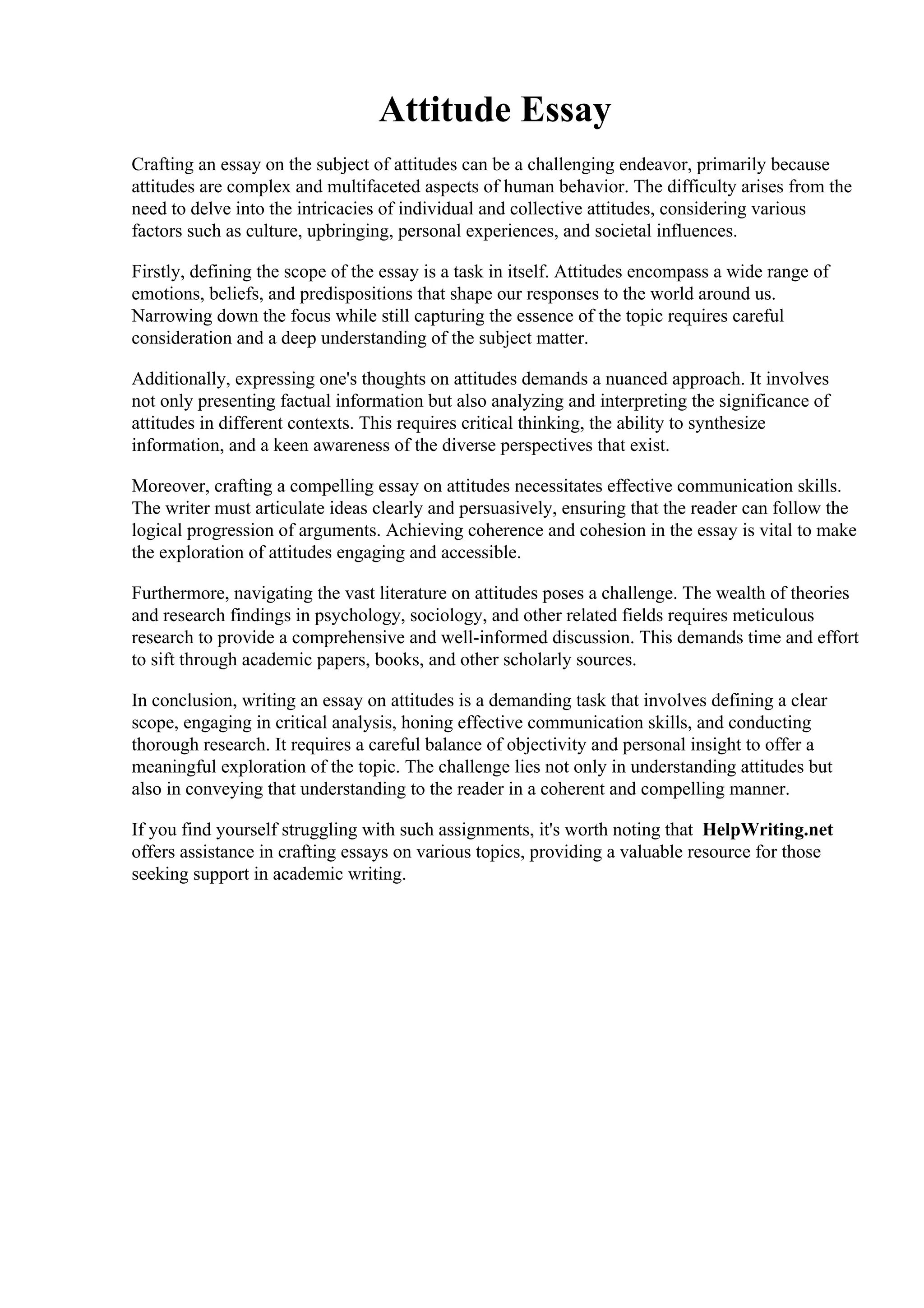 Attitude Essay

Crafting an essay on the subject of attitudes can be a challenging endeavor, primarily because attitudes are complex and multifaceted aspects of human behavior. The difficulty arises from the need to delve into the intricacies of individual and collective attitudes, considering various factors such as culture, upbringing, personal experiences, and societal influences.

Firstly, defining the scope of the essay is a task in itself. Attitudes encompass a wide range of emotions, beliefs, and predispositions that shape our responses to the world around us. Narrowing down the focus while still capturing the essence of the topic requires careful consideration and a deep understanding of the subject matter.

Additionally, expressing one's thoughts on attitudes demands a nuanced approach. It involves not only presenting factual information but also analyzing and interpreting the significance of attitudes in different contexts. This requires critical thinking, the ability to synthesize information, and a keen awareness of the diverse perspectives that exist.

Moreover, crafting a compelling essay on attitudes necessitates effective communication skills. The writer must articulate ideas clearly and persuasively, ensuring that the reader can follow the logical progression of arguments. Achieving coherence and cohesion in the essay is vital to make the exploration of attitudes engaging and accessible.

Furthermore, navigating the vast literature on attitudes poses a challenge. The wealth of theories and research findings in psychology, sociology, and other related fields requires meticulous research to provide a comprehensive and well-informed discussion. This demands time and effort to sift through academic papers, books, and other scholarly sources.

In conclusion, writing an essay on attitudes is a demanding task that involves defining a clear scope, engaging in critical analysis, honing effective communication skills, and conducting thorough research. It requires a careful balance of objectivity and personal insight to offer a meaningful exploration of the topic. The challenge lies not only in understanding attitudes but also in conveying that understanding to the reader in a coherent and compelling manner.

If you find yourself struggling with such assignments, it's worth noting that HelpWriting.net offers assistance in crafting essays on various topics, providing a valuable resource for those seeking support in academic writing.